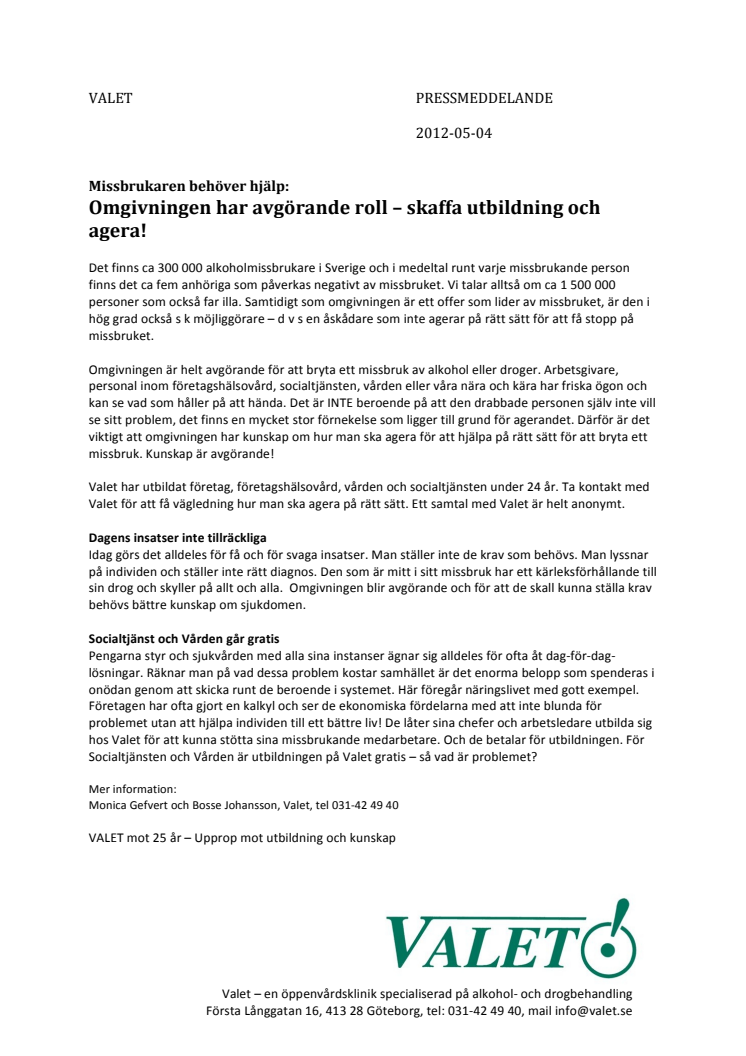 VALET

PRESSMEDDELANDE

2012-05-04

Missbrukaren behöver hjälp:
Omgivningen har avgörande roll – skaffa utbildning och agera!

Det finns ca 300 000 alkoholmissbrukare i Sverige och i medeltal runt varje missbrukande person finns det ca fem anhöriga som påverkas negativt av missbruket. Vi talar alltså om ca 1 500 000 personer som också far illa. Samtidigt som omgivningen är ett offer som lider av missbruket, är den i hög grad också s k möjliggörare – d v s en åskådare som inte agerar på rätt sätt för att få stopp på missbruket.

Omgivningen är helt avgörande för att bryta ett missbruk av alkohol eller droger. Arbetsgivare, personal inom företagshälsovård, socialtjänsten, vården eller våra nära och kära har friska ögon och kan se vad som håller på att hända. Det är INTE beroende på att den drabbade personen själv inte vill se sitt problem, det finns en mycket stor förnekelse som ligger till grund för agerandet. Därför är det viktigt att omgivningen har kunskap om hur man ska agera för att hjälpa på rätt sätt för att bryta ett missbruk. Kunskap är avgörande!

Valet har utbildat företag, företagshälsovård, vården och socialtjänsten under 24 år. Ta kontakt med Valet för att få vägledning hur man ska agera på rätt sätt. Ett samtal med Valet är helt anonymt.

Dagens insatser inte tillräckliga
Idag görs det alldeles för få och för svaga insatser. Man ställer inte de krav som behövs. Man lyssnar på individen och ställer inte rätt diagnos. Den som är mitt i sitt missbruk har ett kärleksförhållande till sin drog och skyller på allt och alla. Omgivningen blir avgörande och för att de skall kunna ställa krav behövs bättre kunskap om sjukdomen.

Socialtjänst och Vården går gratis
Pengarna styr och sjukvården med alla sina instanser ägnar sig alldeles för ofta åt dag-för-dag-lösningar. Räknar man på vad dessa problem kostar samhället är det enorma belopp som spenderas i onödan genom att skicka runt de beroende i systemet. Här föregår näringslivet med gott exempel. Företagen har ofta gjort en kalkyl och ser de ekonomiska fördelarna med att inte blunda för problemet utan att hjälpa individen till ett bättre liv! De låter sina chefer och arbetsledare utbilda sig hos Valet för att kunna stötta sina missbrukande medarbetare. Och de betalar för utbildningen. För Socialtjänsten och Vården är utbildningen på Valet gratis – så vad är problemet?

Mer information:
Monica Gefvert och Bosse Johansson, Valet, tel 031-42 49 40

VALET mot 25 år – Upprop mot utbildning och kunskap

VALET

Valet – en öppenvårdsklinik specialiserad på alkohol- och drogbehandling
Första Långgatan 16, 413 28 Göteborg, tel: 031-42 49 40, mail info@valet.se